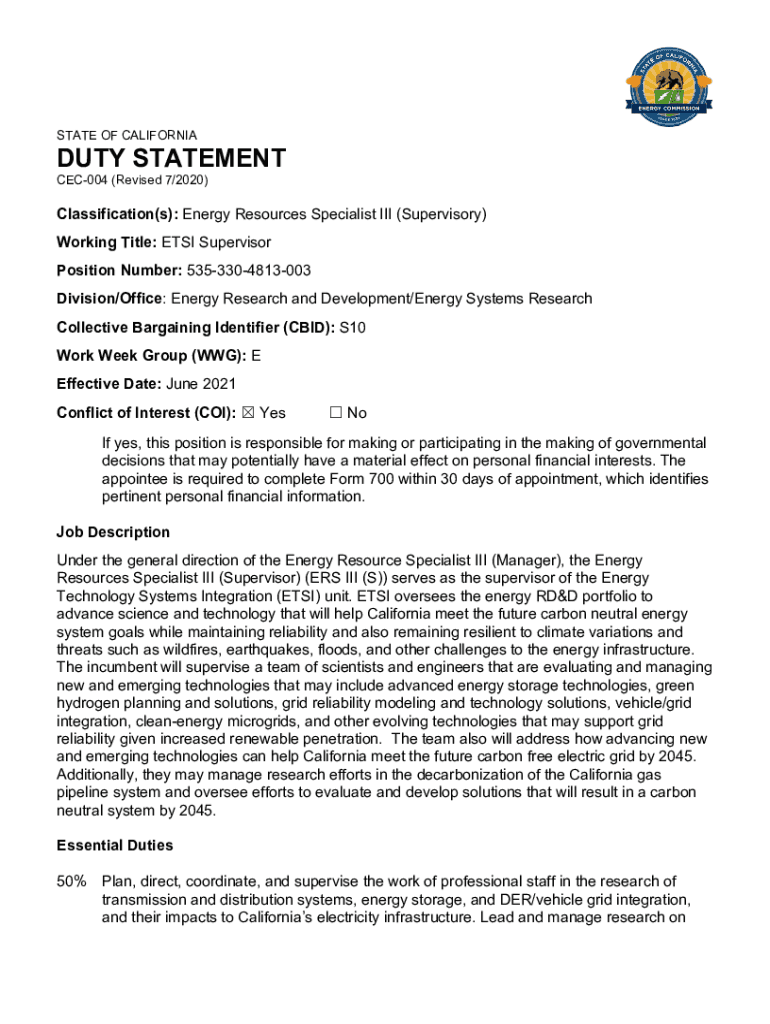 STATE OF CALIFORNIA
ENERGY COMMISSION

STATE OF CALIFORNIA

DUTY STATEMENT

CEC-004 (Revised 7/2020)

Classification(s): Energy Resources Specialist III (Supervisory)

Working Title: ETSI Supervisor

Position Number: 535-330-4813-003

Division/Office: Energy Research and Development/Energy Systems Research

Collective Bargaining Identifier (CBID): S10

Work Week Group (WWG): E

Effective Date: June 2021

Conflict of Interest (COI): ☒ Yes ☐ No

If yes, this position is responsible for making or participating in the making of governmental decisions that may potentially have a material effect on personal financial interests. The appointee is required to complete Form 700 within 30 days of appointment, which identifies pertinent personal financial information.

Job Description

Under the general direction of the Energy Resource Specialist III (Manager), the Energy Resources Specialist III (Supervisor) (ERS III (S)) serves as the supervisor of the Energy Technology Systems Integration (ETSI) unit. ETSI oversees the energy RD&D portfolio to advance science and technology that will help California meet the future carbon neutral energy system goals while maintaining reliability and also remaining resilient to climate variations and threats such as wildfires, earthquakes, floods, and other challenges to the energy infrastructure. The incumbent will supervise a team of scientists and engineers that are evaluating and managing new and emerging technologies that may include advanced energy storage technologies, green hydrogen planning and solutions, grid reliability modeling and technology solutions, vehicle/grid integration, clean-energy microgrids, and other evolving technologies that may support grid reliability given increased renewable penetration. The team also will address how advancing new and emerging technologies can help California meet the future carbon free electric grid by 2045. Additionally, they may manage research efforts in the decarbonization of the California gas pipeline system and oversee efforts to evaluate and develop solutions that will result in a carbon neutral system by 2045.

Essential Duties

50% Plan, direct, coordinate, and supervise the work of professional staff in the research of transmission and distribution systems, energy storage, and DER/vehicle grid integration, and their impacts to California's electricity infrastructure. Lead and manage research on